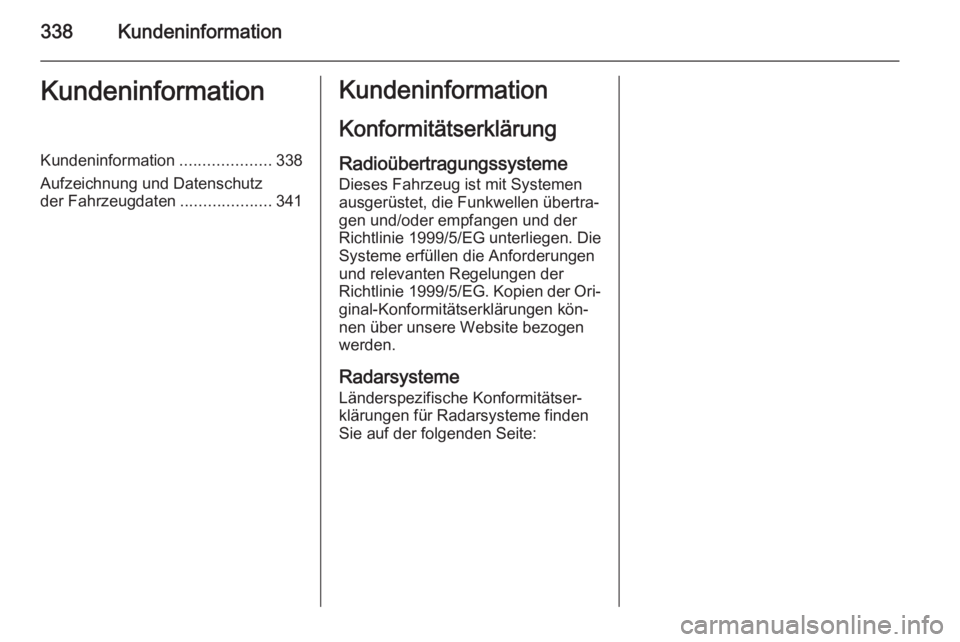 338 Kundeninformation

Kundeninformation

Kundeninformation .................... 338

Aufzeichnung und Datenschutz der Fahrzeugdaten .................... 341

Kundeninformation

Konformitätserklärung

Radioübertragungssysteme

Dieses Fahrzeug ist mit Systemen ausgerüstet, die Funkwellen übertragen und/oder empfangen und der Richtlinie 1999/5/EG unterliegen. Die Systeme erfüllen die Anforderungen und relevanten Regelungen der Richtlinie 1999/5/EG. Kopien der Original-Konformitätserklärungen können über unsere Website bezogen werden.

Radarsysteme

Länderspezifische Konformitätserklärungen für Radarsysteme finden Sie auf der folgenden Seite:

carmanualsonline.info